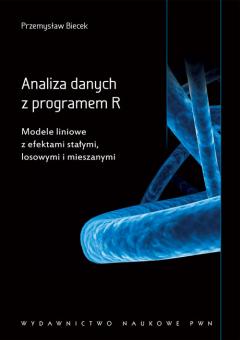 Przemysław Biecek

Analiza danych z programem R

Modele liniowe z efektami stałymi, losowymi i mieszanymi

WYDAWNICTWO NAUKOWE PWN